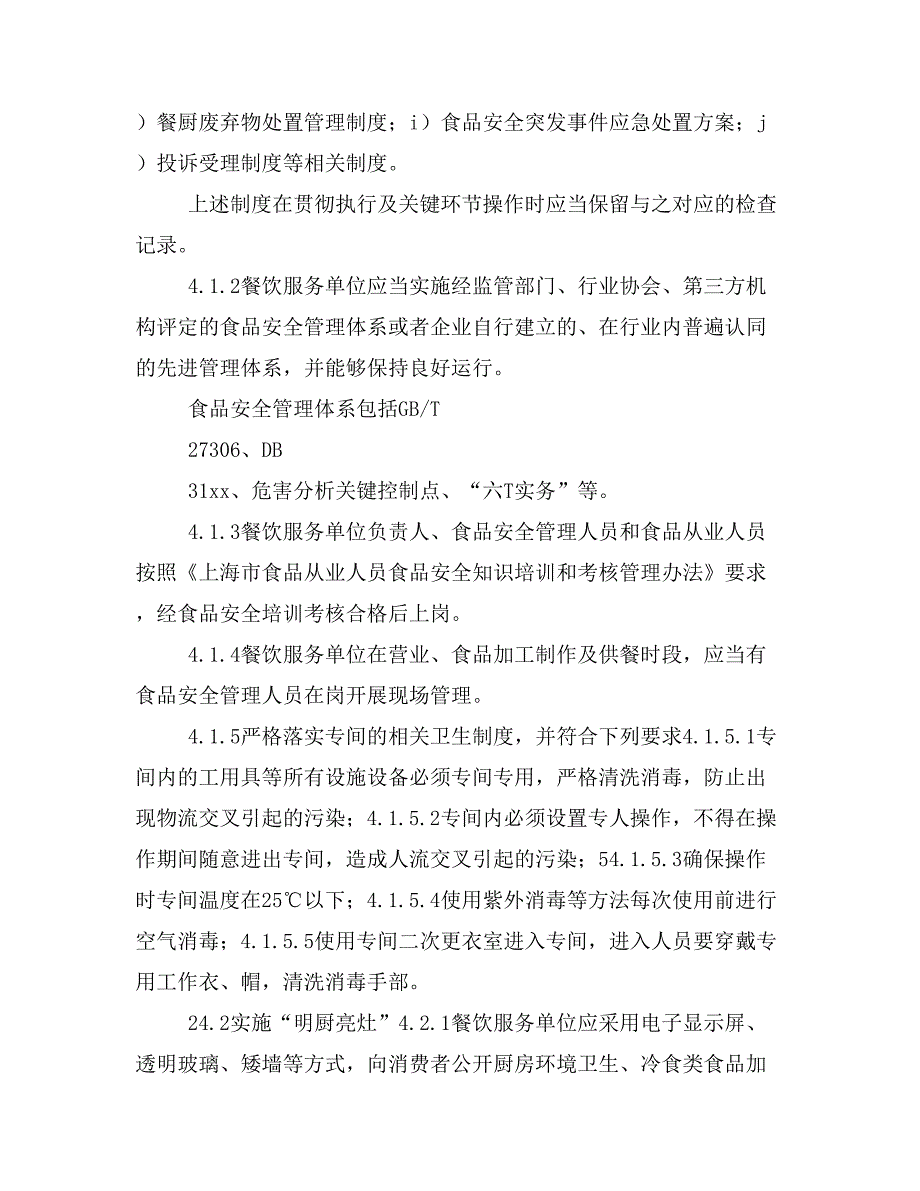 ）餐厨废弃物处置管理制度；i）食品安全突发事件应急处置方案；j）投诉受理制度等相关制度。

上述制度在贯彻执行及关键环节操作时应当保留与之对应的检查记录。

4.1.2餐饮服务单位应当实施经监管部门、行业协会、第三方机构评定的食品安全管理体系或者企业自行建立的、在行业内普遍认同的先进管理体系，并能够保持良好运行。

食品安全管理体系包括GB/T

27306、DB

31xx、危害分析关键控制点、“六T实务”等。

4.1.3餐饮服务单位负责人、食品安全管理人员和食品从业人员按照《上海市食品从业人员食品安全知识培训和考核管理办法》要求，经食品安全培训考核合格后上岗。

4.1.4餐饮服务单位在营业、食品加工制作及供餐时段，应当有食品安全管理人员在岗开展现场管理。

4.1.5严格落实专间的相关卫生制度，并符合下列要求4.1.5.1专间内的工用具等所有设施设备必须专间专用，严格清洗消毒，防止出现物流交叉引起的污染；4.1.5.2专间内必须设置专人操作，不得在操作期间随意进出专间，造成人流交叉引起的污染；54.1.5.3确保操作时专间温度在25℃以下；4.1.5.4使用紫外消毒等方法每次使用前进行空气消毒；4.1.5.5使用专间二次更衣室进入专间，进入人员要穿戴专用工作衣、帽，清洗消毒手部。

24.2实施“明厨亮灶”4.2.1餐饮服务单位应采用电子显示屏、透明玻璃、矮墙等方式，向消费者公开厨房环境卫生、冷食类食品加